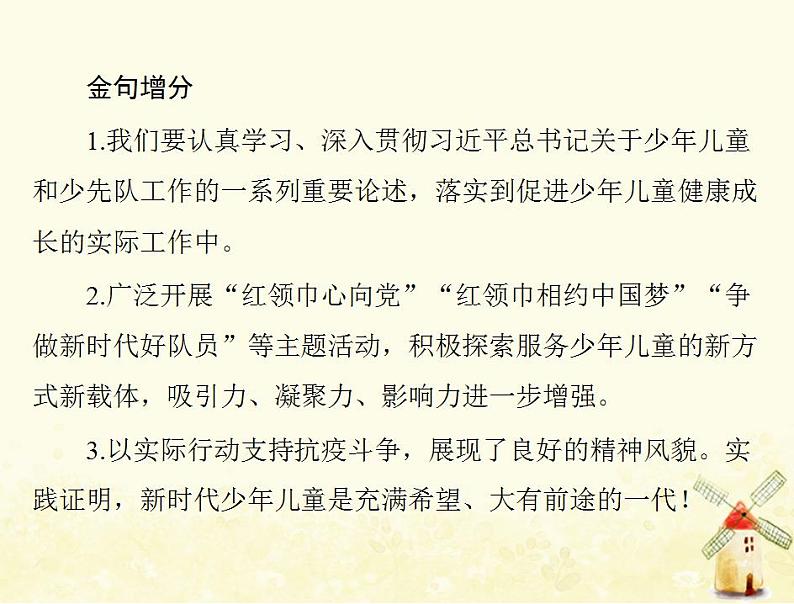 金句增分

1.我们要认真学习、深入贯彻习近平总书记关于少年儿童和少先队工作的一系列重要论述，落实到促进少年儿童健康成长的实际工作中。

2.广泛开展“红领巾心向党”“红领巾相约中国梦”“争做新时代好队员”等主题活动，积极探索服务少年儿童的新方式新载体，吸引力、凝聚力、影响力进一步增强。

3.以实际行动支持抗疫斗争，展现了良好的精神风貌。实践证明，新时代少年儿童是充满希望、大有前途的一代！